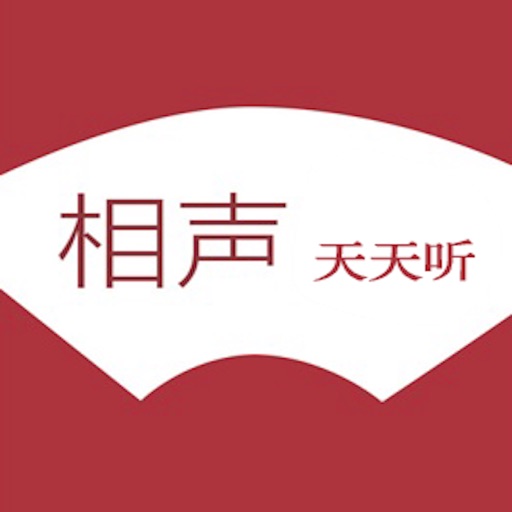 相声 天天听